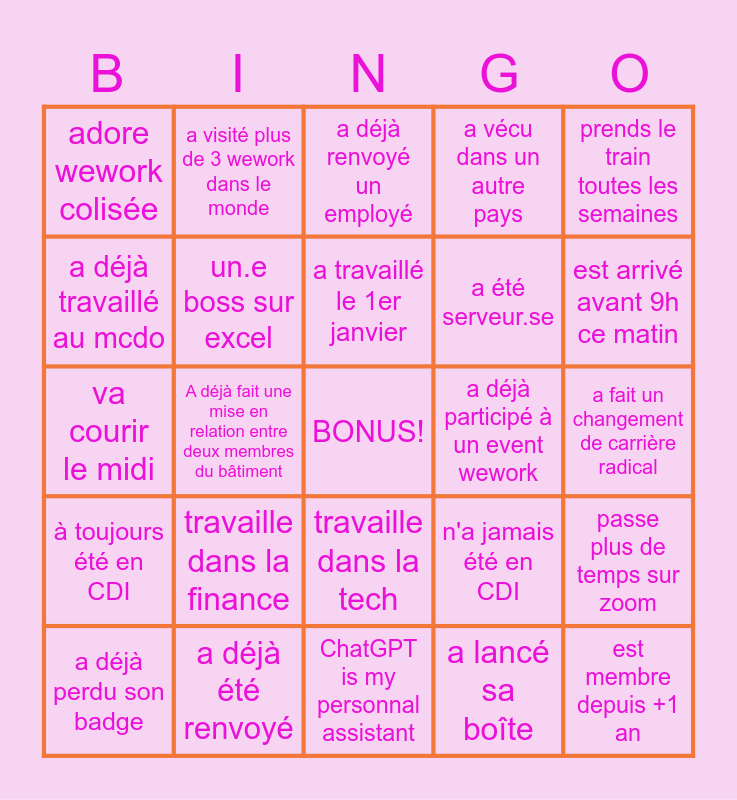 | B | I | N | G | O |
|---|---|---|---|---|
| adore wework colisée | a visité plus de 3 wework dans le monde | a déjà renvoyé un employé | a vécu dans un autre pays | prends le train toutes les semaines |
| a déjà travaillé au mcdo | un.e boss sur excel | a travaillé le 1er janvier | a été serveur.se | est arrivé avant 9h ce matin |
| va courir le midi | A déjà fait une mise en relation entre deux membres du bâtiment | BONUS! | a déjà participé à un event wework | a fait un changement de carrière radical |
| à toujours été en CDI | travaille dans la finance | travaille dans la tech | n'a jamais été en CDI | passe plus de temps sur zoom |
| a déjà perdu son badge | a déjà été renvoyé | ChatGPT is my personnal assistant | a lancé sa boîte | est membre depuis +1 an |